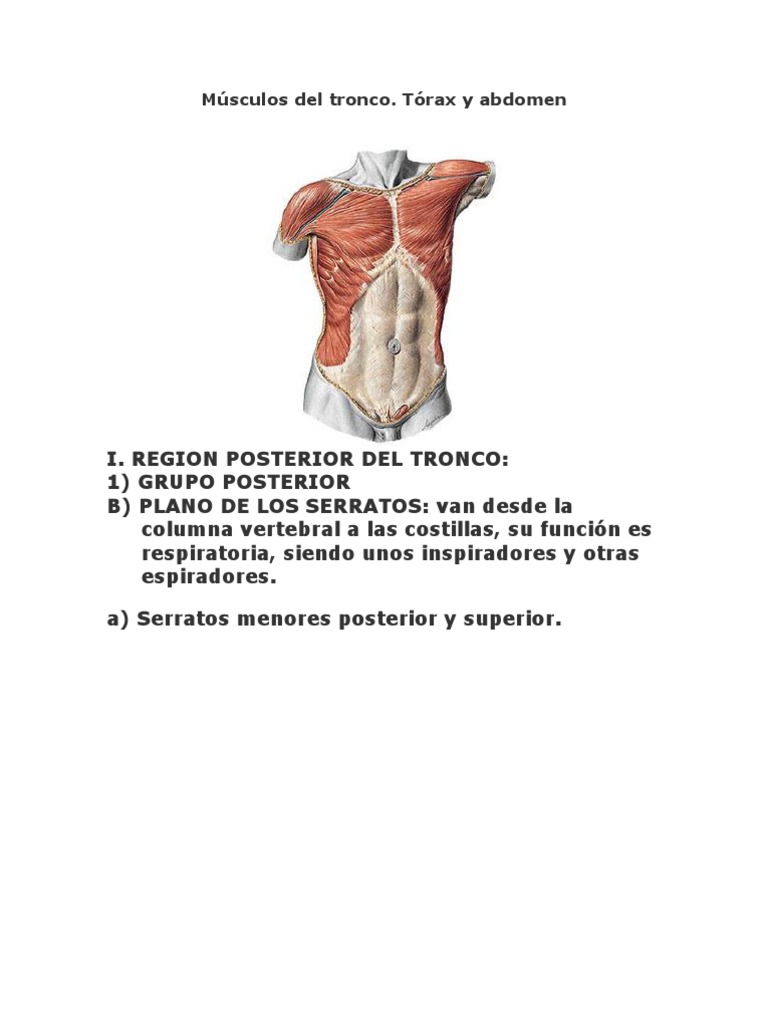 Músculos del tronco. Tórax y abdomen

I. REGION POSTERIOR DEL TRONCO:
1) GRUPO POSTERIOR
B) PLANO DE LOS SERRATOS: van desde la columna vertebral a las costillas, su función es respiratoria, siendo unos inspiradores y otras espiradores.

a) Serratos menores posterior y superior.